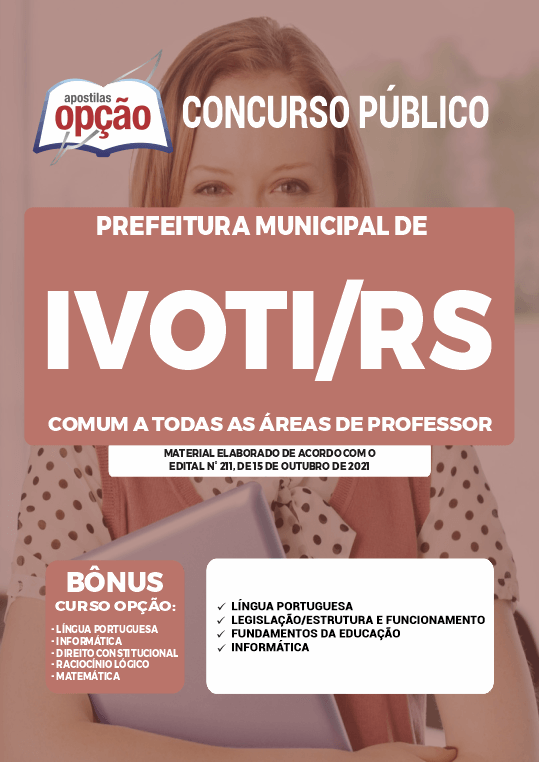 apostilas
opção

CONCURSO PÚBLICO

PREFEITURA MUNICIPAL DE

IVOTI/RS

COMUM A TODAS AS ÁREAS DE PROFESSOR

MATERIAL ELABORADO DE ACORDO COM O EDITAL N° 211, DE 15 DE OUTUBRO DE 2021

BÔNUS
CURSO OPÇÃO:
- LÍNGUA PORTUGUESA
- INFORMÁTICA
- DIREITO CONSTITUCIONAL
- RACIOCÍNIO LÓGICO
- MATEMÁTICA

✓ LÍNGUA PORTUGUESA
✓ LEGISLAÇÃO/ESTRUTURA E FUNCIONAMENTO
✓ FUNDAMENTOS DA EDUCAÇÃO
✓ INFORMÁTICA